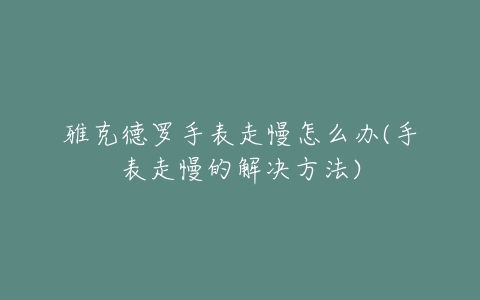 雅克德罗手表走慢怎么办(手表走慢的解决方法)